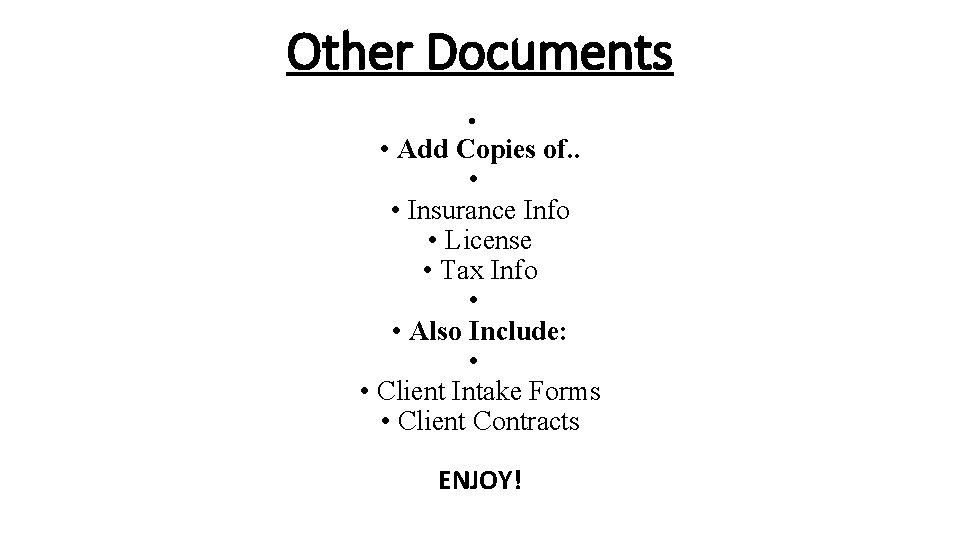 Other Documents

•
• Add Copies of..
•
• Insurance Info
• License
• Tax Info
•
• Also Include:
•
• Client Intake Forms
• Client Contracts

ENJOY!